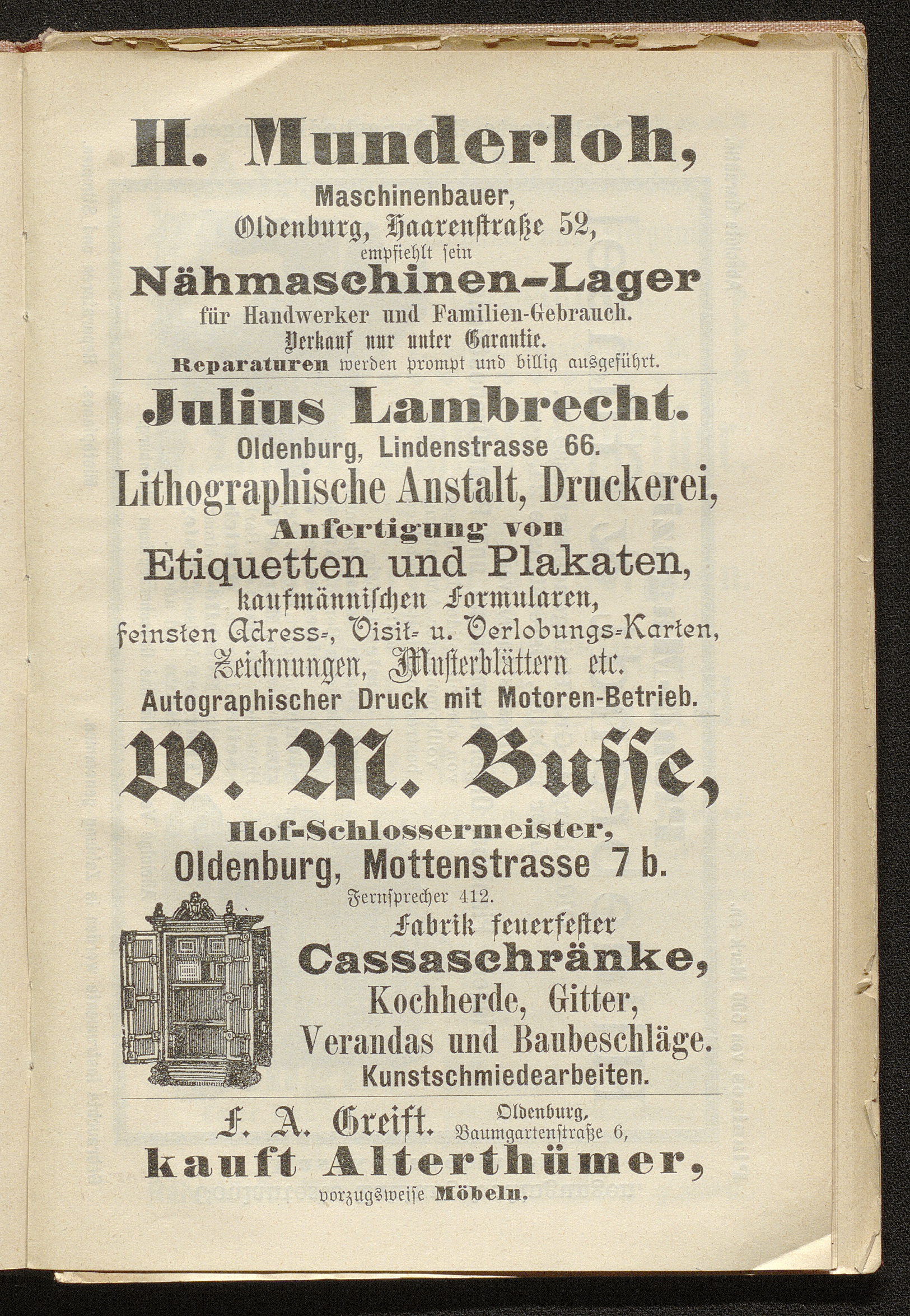 H. Munderloh,

Maschinenbauer,
Oldenburg, Haarenstraße 52,
empfiehlt sein
Nähmaschinen-Lager
für Handwerker und Familien-Gebrauch.
Verkauf nur unter Garantie.
Reparaturen werden prompt und billig ausgeführt.

Julius Lambrecht.
Oldenburg, Lindenstrasse 66.
Lithographische Anstalt, Druckerei,
Anfertigung von
Etiquetten und Plakaten,
kaufmännischen Formularen,
feinsten Adress-, Visit- u. Verlobungs-Karten,
Zeichnungen, Musterblättern etc.
Autographischer Druck mit Motoren-Betrieb.

W. M. Busse,
Hof-Schlossermeister,
Oldenburg, Mottenstrasse 7 b.
Fernsprecher 412.
Fabrik feuerfester
Cassaschränke,
Kochherde, Gitter,
Verandas und Baubeschläge.
Kunstschmiedearbeiten.

F. A. Greift. Oldenburg, Baumgartenstraße 6,
kauft Alterthümer,
vorzugsweise Möbeln.